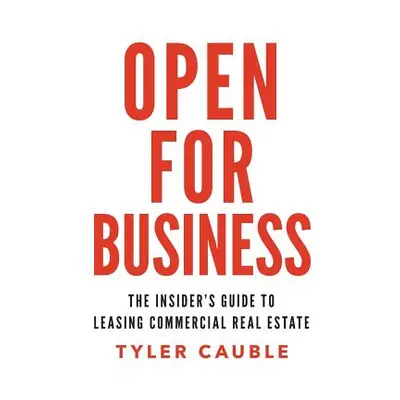 OPEN
FOR
BUSINESS

THE INSIDER'S GUIDE TO
LEASING COMMERCIAL REAL ESTATE

TYLER CAUBLE